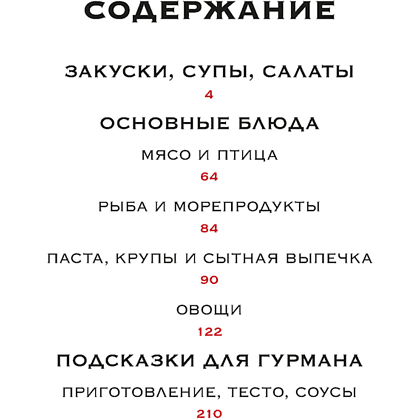 СОДЕРЖАНИЕ

ЗАКУСКИ, СУПЫ, САЛАТЫ
4

ОСНОВНЫЕ БЛЮДА

МЯСО И ПТИЦА
64

РЫБА И МОРЕПРОДУКТЫ
84

ПАСТА, КРУПЫ И СЫТНАЯ ВЫПЕЧКА
90

ОВОЩИ
122

ПОДСКАЗКИ ДЛЯ ГУРМАНА

ПРИГОТОВЛЕНИЕ, ТЕСТО, СОУСЫ
210